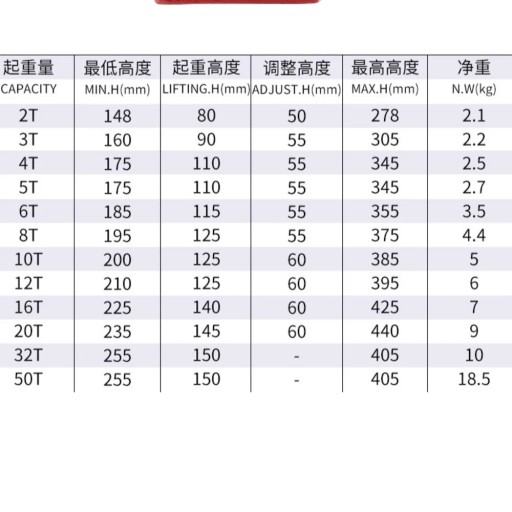 | 起重量 CAPACITY | 最低高度 MIN.H(mm) | 起重高度 LIFTING.H(mm) | 调整高度 ADJUST.H(mm) | 最高高度 MAX.H(mm) | 净重 N.W(kg) |
|---|---|---|---|---|---|
| 2T | 148 | 80 | 50 | 278 | 2.1 |
| 3T | 160 | 90 | 55 | 305 | 2.2 |
| 4T | 175 | 110 | 55 | 345 | 2.5 |
| 5T | 175 | 110 | 55 | 345 | 2.7 |
| 6T | 185 | 115 | 55 | 355 | 3.5 |
| 8T | 195 | 125 | 55 | 375 | 4.4 |
| 10T | 200 | 125 | 60 | 385 | 5 |
| 12T | 210 | 125 | 60 | 395 | 6 |
| 16T | 225 | 140 | 60 | 425 | 7 |
| 20T | 235 | 145 | 60 | 440 | 9 |
| 32T | 255 | 150 | - | 405 | 10 |
| 50T | 255 | 150 | - | 405 | 18.5 |